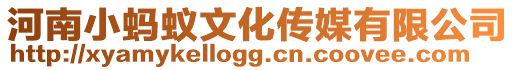 河南小蚂蚁文化传媒有限公司
http://xyamykellogg.cn.coovee.com